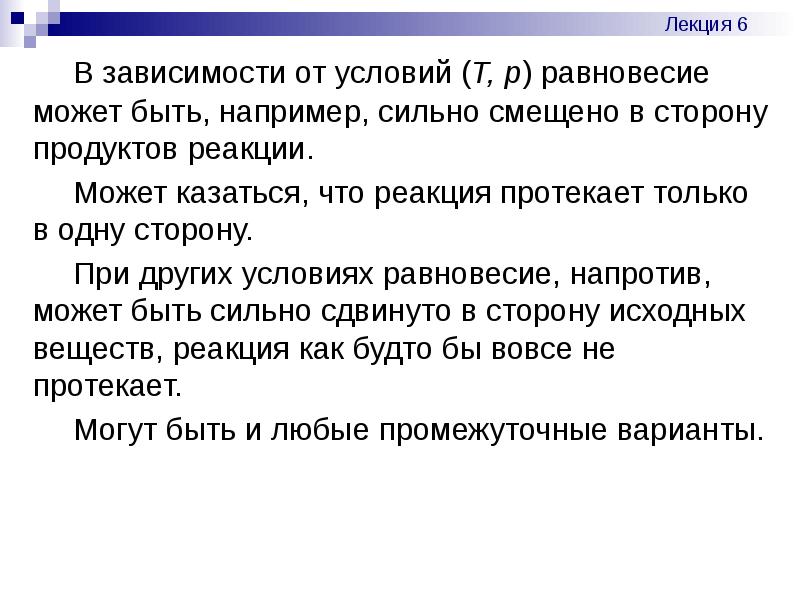 Лекция 6

В зависимости от условий ($T$, $p$) равновесие может быть, например, сильно смещено в сторону продуктов реакции.

Может казаться, что реакция протекает только в одну сторону.

При других условиях равновесие, напротив, может быть сильно сдвинуто в сторону исходных веществ, реакция как будто бы вовсе не протекает.

Могут быть и любые промежуточные варианты.